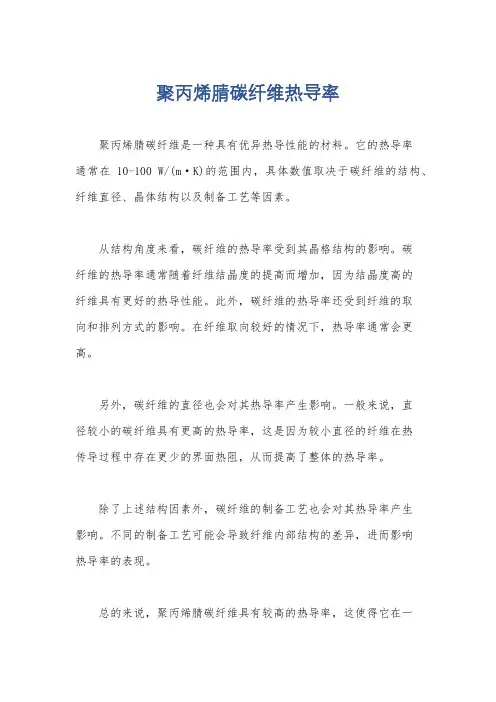 聚丙烯腈碳纤维热导率

聚丙烯腈碳纤维是一种具有优异热导性能的材料。它的热导率通常在 10-100 W/(m·K)的范围内，具体数值取决于碳纤维的结构、纤维直径、晶体结构以及制备工艺等因素。

从结构角度来看，碳纤维的热导率受到其晶格结构的影响。碳纤维的热导率通常随着纤维结晶度的提高而增加，因为结晶度高的纤维具有更好的热导性能。此外，碳纤维的热导率还受到纤维的取向和排列方式的影响。在纤维取向较好的情况下，热导率通常会更高。

另外，碳纤维的直径也会对其热导率产生影响。一般来说，直径较小的碳纤维具有更高的热导率，这是因为较小直径的纤维在热传导过程中存在更少的界面热阻，从而提高了整体的热导率。

除了上述结构因素外，碳纤维的制备工艺也会对其热导率产生影响。不同的制备工艺可能会导致纤维内部结构的差异，进而影响热导率的表现。

总的来说，聚丙烯腈碳纤维具有较高的热导率，这使得它在一